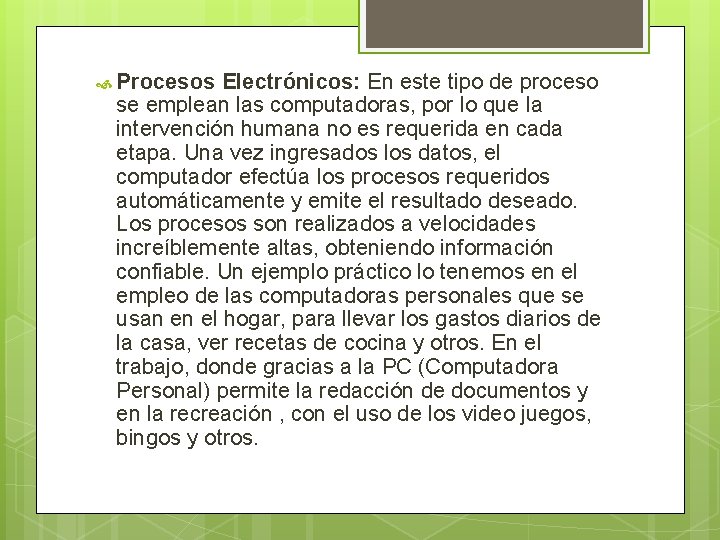 Procesos Electrónicos: En este tipo de proceso se emplean las computadoras, por lo que la intervención humana no es requerida en cada etapa. Una vez ingresados los datos, el computador efectúa los procesos requeridos automáticamente y emite el resultado deseado. Los procesos son realizados a velocidades increíblemente altas, obteniendo información confiable. Un ejemplo práctico lo tenemos en el empleo de las computadoras personales que se usan en el hogar, para llevar los gastos diarios de la casa, ver recetas de cocina y otros. En el trabajo, donde gracias a la PC (Computadora Personal) permite la redacción de documentos y en la recreación , con el uso de los video juegos, bingos y otros.